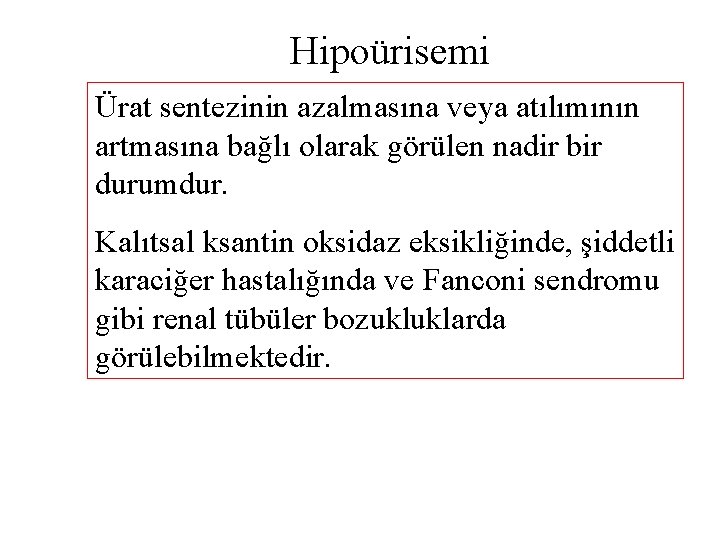 Hipoürisemi

Ürat sentezinin azalmasına veya atılımının artmasına bağlı olarak görülen nadir bir durumdur.

Kalıtsal ksantin oksidaz eksikliğinde, şiddetli karaciğer hastalığında ve Fanconi sendromu gibi renal tübüler bozukluklarda görülebilmektedir.